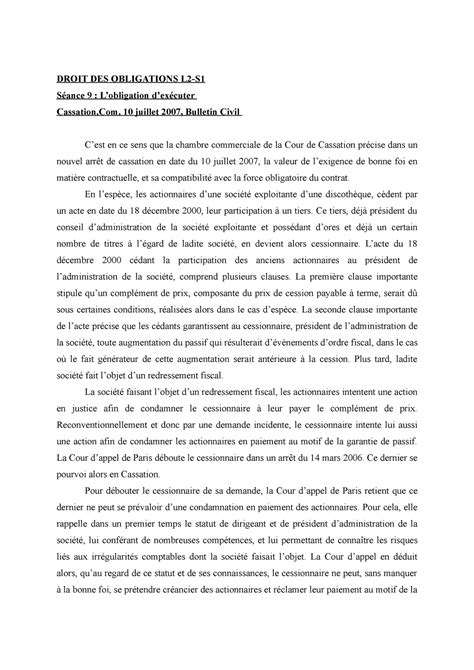 DROIT DES OBLIGATIONS L2-S1

Séance 9 : L'obligation d'exécuter

Cassation,Com, 10 juillet 2007, Bulletin Civil

C'est en ce sens que la chambre commerciale de la Cour de Cassation précise dans un nouvel arrêt de cassation en date du 10 juillet 2007, la valeur de l'exigence de bonne foi en matière contractuelle, et sa compatibilité avec la force obligatoire du contrat.

En l'espèce, les actionnaires d'une société exploitante d'une discothèque, cèdent par un acte en date du 18 décembre 2000, leur participation à un tiers. Ce tiers, déjà président du conseil d'administration de la société exploitante et possédant d'ores et déjà un certain nombre de titres à l'égard de ladite société, en devient alors cessionnaire. L'acte du 18 décembre 2000 cédant la participation des anciens actionnaires au président de l'administration de la société, comprend plusieurs clauses. La première clause importante stipule qu'un complément de prix, composante du prix de cession payable à terme, serait dû sous certaines conditions, réalisées alors dans le cas d'espèce. La seconde clause importante de l'acte précise que les cédants garantissent au cessionnaire, président de l'administration de la société, toute augmentation du passif qui résulterait d'évènements d'ordre fiscal, dans le cas où le fait générateur de cette augmentation serait antérieure à la cession. Plus tard, ladite société fait l'objet d'un redressement fiscal.

La société faisant l'objet d'un redressement fiscal, les actionnaires intentent une action en justice afin de condamner le cessionnaire à leur payer le complément de prix. Reconventionnellement et donc par une demande incidente, le cessionnaire intente lui aussi une action afin de condamner les actionnaires en paiement au motif de la garantie de passif. La Cour d'appel de Paris déboute le cessionnaire dans un arrêt du 14 mars 2006. Ce dernier se pourvoi alors en Cassation.

Pour débouter le cessionnaire de sa demande, la Cour d'appel de Paris retient que ce dernier ne peut se prévaloir d'une condamnation en paiement des actionnaires. Pour cela, elle rappelle dans un premier temps le statut de dirigeant et de président d'administration de la société, lui conférant de nombreuses compétences, et lui permettant de connaître les risques liés aux irrégularités comptables dont la société faisait l'objet. La Cour d'appel en déduit alors, qu'au regard de ce statut et de ses connaissances, le cessionnaire ne peut, sans manquer à la bonne foi, se prétendre créancier des actionnaires et réclamer leur paiement au motif de la